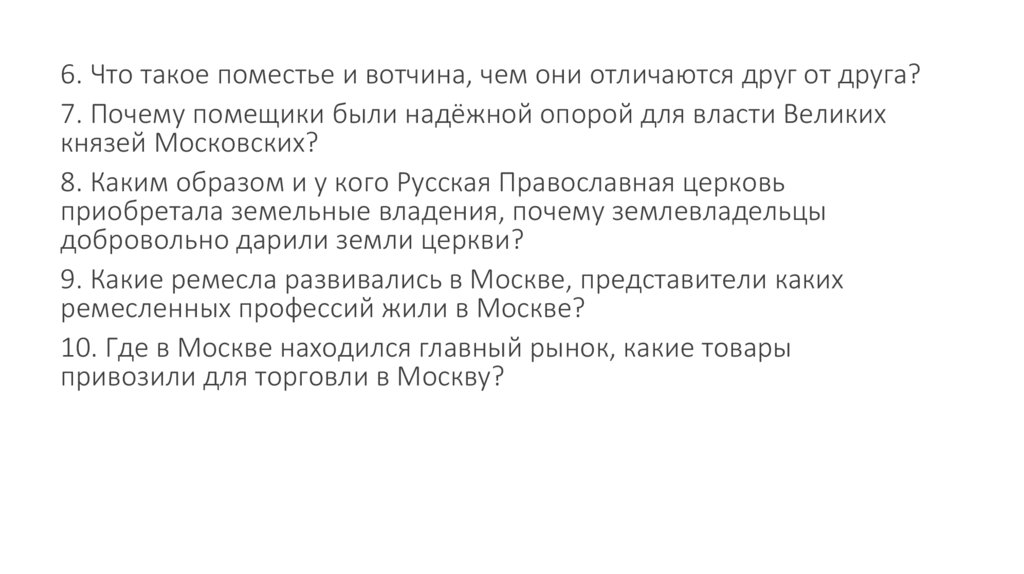 6. Что такое поместье и вотчина, чем они отличаются друг от друга?

7. Почему помещики были надёжной опорой для власти Великих князей Московских?

8. Каким образом и у кого Русская Православная церковь приобретала земельные владения, почему землевладельцы добровольно дарили земли церкви?

9. Какие ремесла развивались в Москве, представители каких ремесленных профессий жили в Москве?

10. Где в Москве находился главный рынок, какие товары привозили для торговли в Москву?